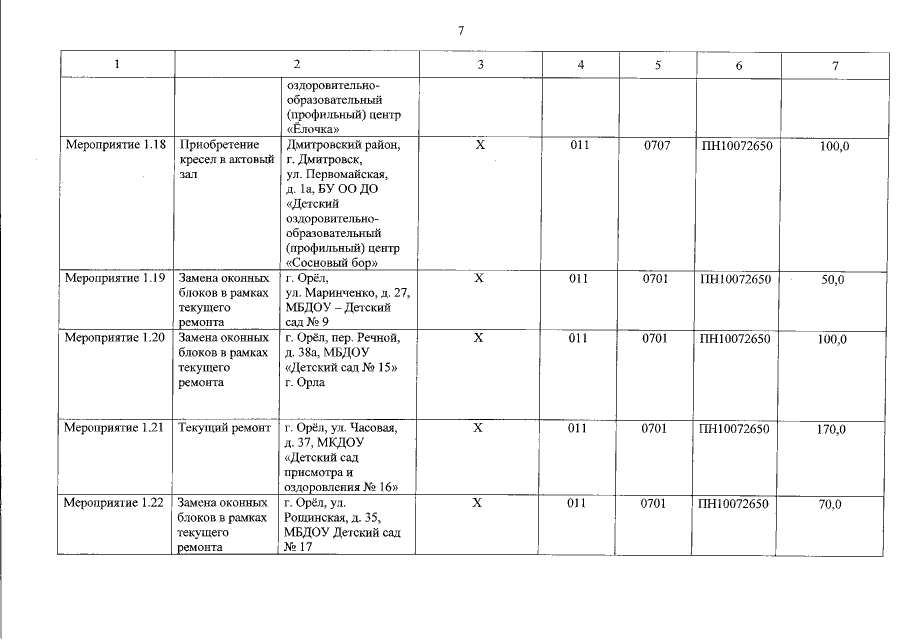 7

| 1 | 2 | | 3 | 4 | 5 | 6 | 7 |
|---|---|---|---|---|---|---|---|
| | | оздоровительно-образовательный (профильный) центр «Ёлочка» | | | | | |
| Мероприятие 1.18 | Приобретение кресел в актовый зал | Дмитровский район, г. Дмитровск, ул. Первомайская, д. 1а, БУ ОО ДО «Детский оздоровительно-образовательный (профильный) центр «Сосновый бор» | Х | 011 | 0707 | ПН10072650 | 100,0 |
| Мероприятие 1.19 | Замена оконных блоков в рамках текущего ремонта | г. Орёл, ул. Маринченко, д. 27, МБДОУ – Детский сад № 9 | Х | 011 | 0701 | ПН10072650 | 50,0 |
| Мероприятие 1.20 | Замена оконных блоков в рамках текущего ремонта | г. Орёл, пер. Речной, д. 38а, МБДОУ «Детский сад № 15» г. Орла | Х | 011 | 0701 | ПН10072650 | 100,0 |
| Мероприятие 1.21 | Текущий ремонт | г. Орёл, ул. Часовая, д. 37, МКДОУ «Детский сад присмотра и оздоровления № 16» | Х | 011 | 0701 | ПН10072650 | 170,0 |
| Мероприятие 1.22 | Замена оконных блоков в рамках текущего ремонта | г. Орёл, ул. Рощинская, д. 35, МБДОУ Детский сад № 17 | Х | 011 | 0701 | ПН10072650 | 70,0 |